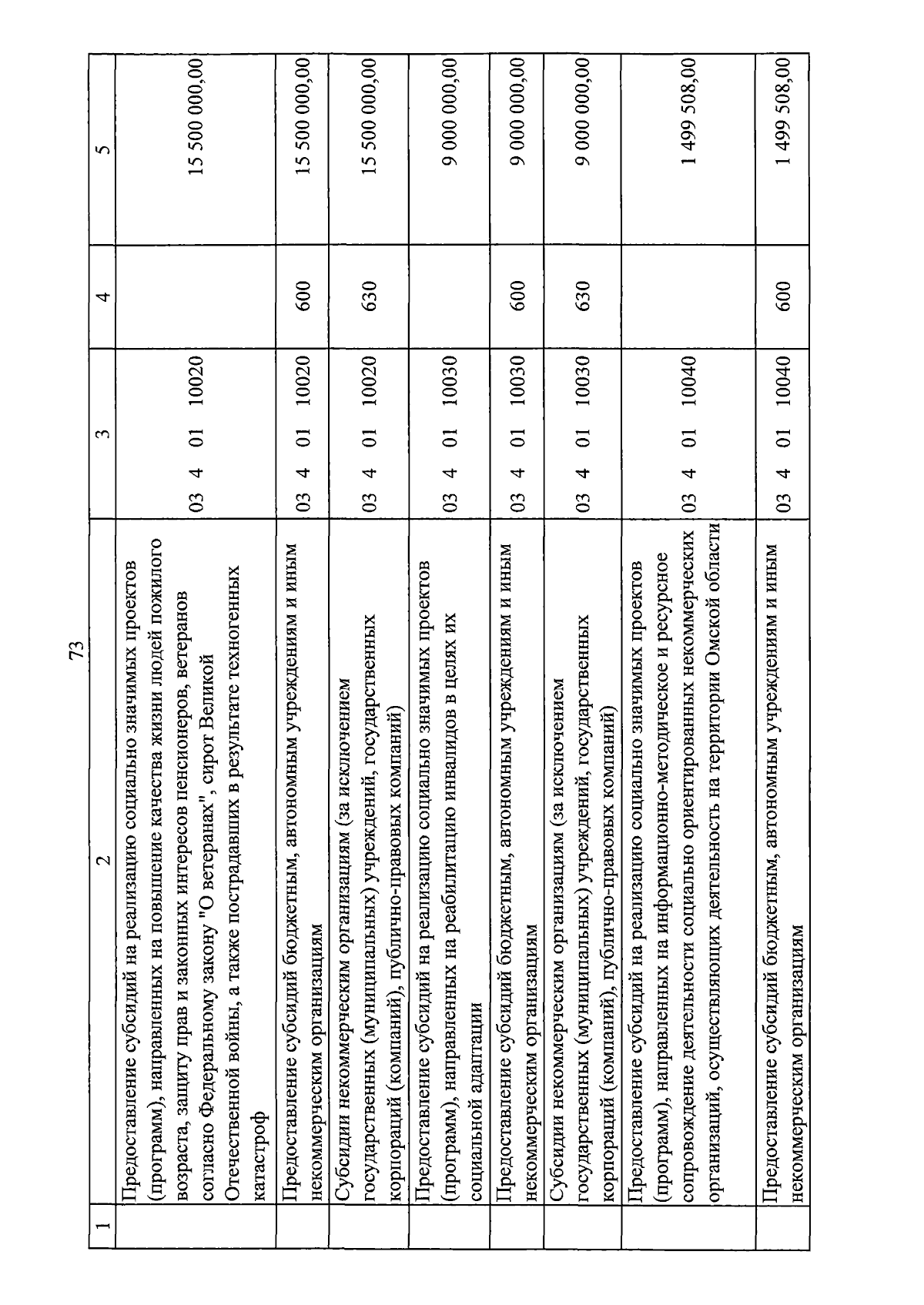 73

| 1 | 2 | 3 | 4 | 5 |
|---|---|---|---|---|
| | Предоставление субсидий на реализацию социально значимых проектов (программ), направленных на повышение качества жизни людей пожилого возраста, защиту прав и законных интересов пенсионеров, ветеранов согласно Федеральному закону "О ветеранах", сирот Великой Отечественной войны, а также пострадавших в результате техногенных катастроф | 03 4 01 10020 | | 15 500 000,00 |
| | Предоставление субсидий бюджетным, автономным учреждениям и иным некоммерческим организациям | 03 4 01 10020 | 600 | 15 500 000,00 |
| | Субсидии некоммерческим организациям (за исключением государственных (муниципальных) учреждений, государственных корпораций (компаний), публично-правовых компаний) | 03 4 01 10020 | 630 | 15 500 000,00 |
| | Предоставление субсидий на реализацию социально значимых проектов (программ), направленных на реабилитацию инвалидов в целях их социальной адаптации | 03 4 01 10030 | | 9 000 000,00 |
| | Предоставление субсидий бюджетным, автономным учреждениям и иным некоммерческим организациям | 03 4 01 10030 | 600 | 9 000 000,00 |
| | Субсидии некоммерческим организациям (за исключением государственных (муниципальных) учреждений, государственных корпораций (компаний), публично-правовых компаний) | 03 4 01 10030 | 630 | 9 000 000,00 |
| | Предоставление субсидий на реализацию социально значимых проектов (программ), направленных на информационно-методическое и ресурсное сопровождение деятельности социально ориентированных некоммерческих организаций, осуществляющих деятельность на территории Омской области | 03 4 01 10040 | | 1 499 508,00 |
| | Предоставление субсидий бюджетным, автономным учреждениям и иным некоммерческим организациям | 03 4 01 10040 | 600 | 1 499 508,00 |